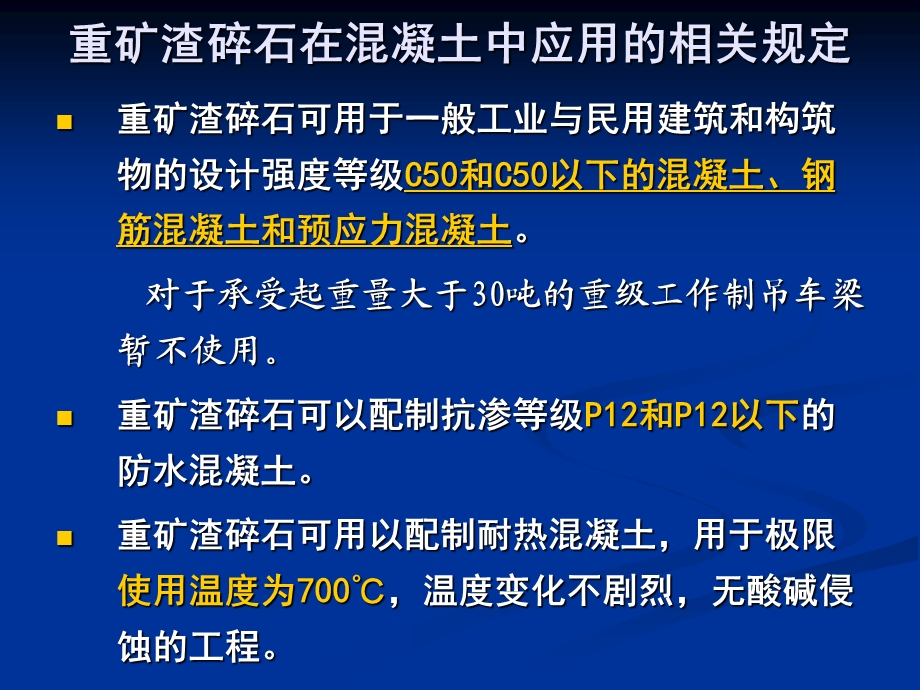 重矿渣碎石在混凝土中应用的相关规定

重矿渣碎石可用于一般工业与民用建筑和构筑物的设计强度等级C50和C50以下的混凝土、钢筋混凝土和预应力混凝土。

对于承受起重量大于30吨的重级工作制吊车梁暂不使用。

重矿渣碎石可以配制抗渗等级P12和P12以下的防水混凝土。

重矿渣碎石可用以配制耐热混凝土，用于极限使用温度为700℃，温度变化不剧烈，无酸碱侵蚀的工程。